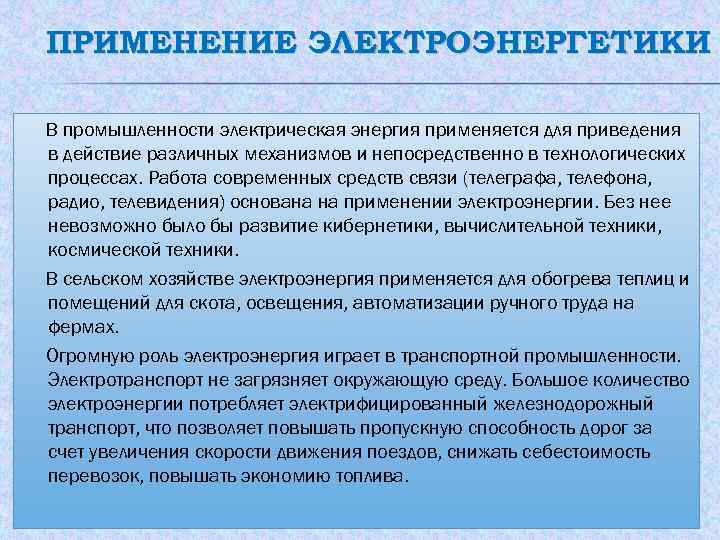 ПРИМЕНЕНИЕ ЭЛЕКТРОЭНЕРГЕТИКИ

В промышленности электрическая энергия применяется для приведения в действие различных механизмов и непосредственно в технологических процессах. Работа современных средств связи (телеграфа, телефона, радио, телевидения) основана на применении электроэнергии. Без нее невозможно было бы развитие кибернетики, вычислительной техники, космической техники.

В сельском хозяйстве электроэнергия применяется для обогрева теплиц и помещений для скота, освещения, автоматизации ручного труда на фермах.

Огромную роль электроэнергия играет в транспортной промышленности. Электротранспорт не загрязняет окружающую среду. Большое количество электроэнергии потребляет электрифицированный железнодорожный транспорт, что позволяет повышать пропускную способность дорог за счет увеличения скорости движения поездов, снижать себестоимость перевозок, повышать экономию топлива.